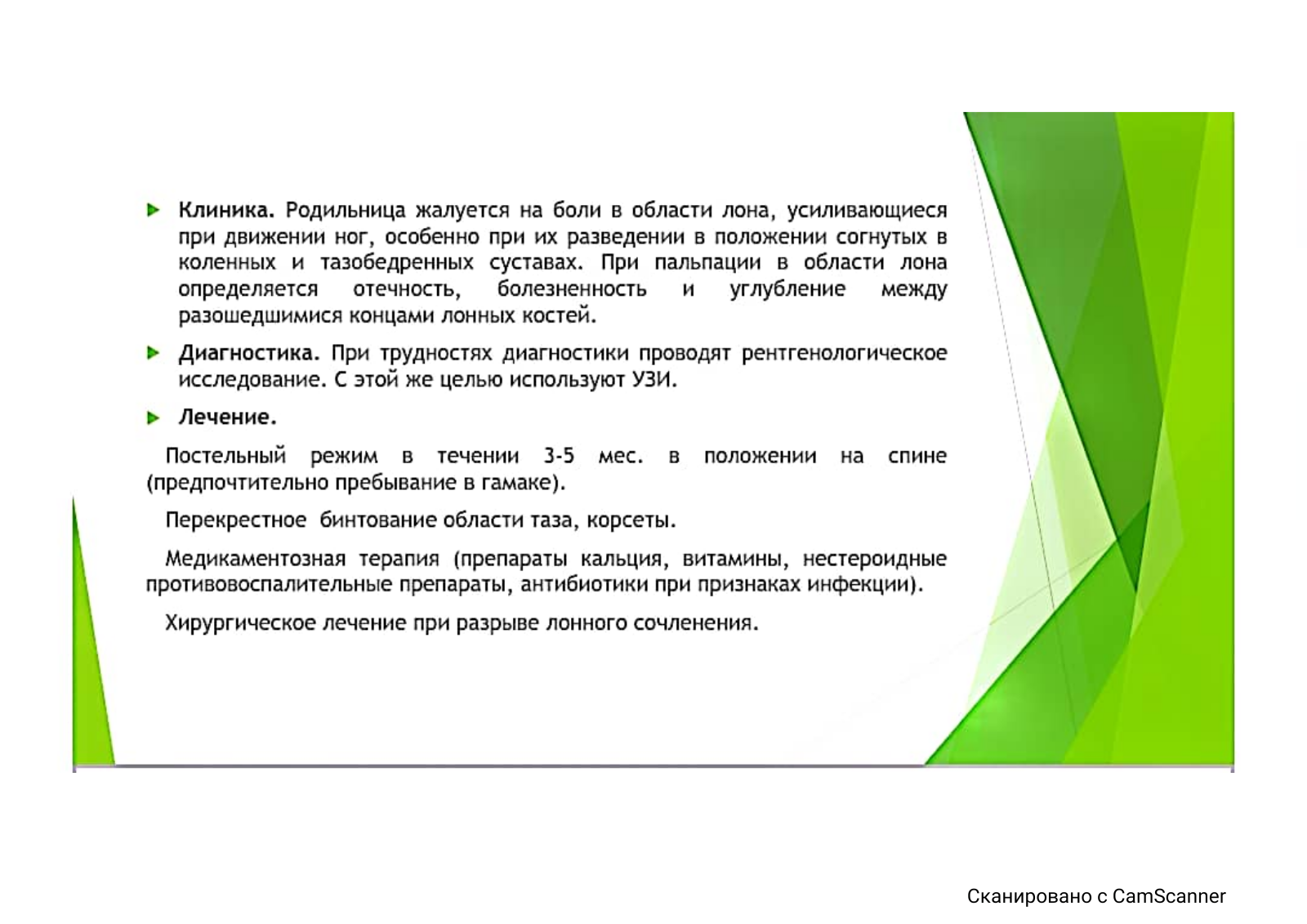 Клиника. Родильница жалуется на боли в области лона, усиливающиеся при движении ног, особенно при их разведении в положении согнутых в коленных и тазобедренных суставах. При пальпации в области лона определяется отечность, болезненность и углубление между разошедшимися концами лонных костей.

Диагностика. При трудностях диагностики проводят рентгенологическое исследование. С этой же целью используют УЗИ.

Лечение.

Постельный режим в течении 3-5 мес. в положении на спине (предпочтительно пребывание в гамаке).

Перекрестное бинтование области таза, корсеты.

Медикаментозная терапия (препараты кальция, витамины, нестероидные противовоспалительные препараты, антибиотики при признаках инфекции).

Хирургическое лечение при разрыве лонного сочленения.

Сканировано с CamScanner